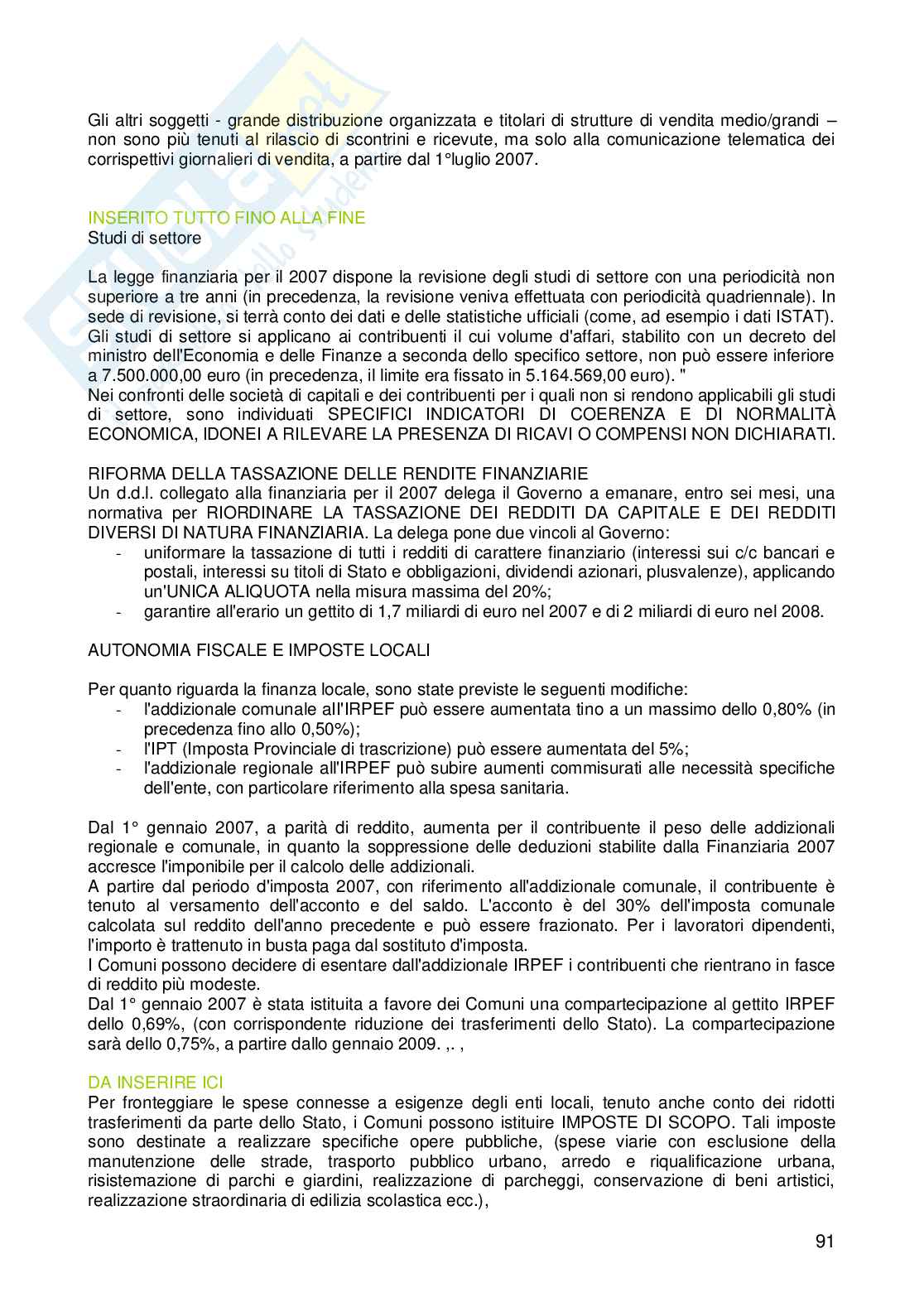 Gli altri soggetti - grande distribuzione organizzata e titolari di strutture di vendita medio/grandi – non sono più tenuti al rilascio di scontrini e ricevute, ma solo alla comunicazione telematica dei corrispettivi giornalieri di vendita, a partire dal 1°luglio 2007.

INSERITO TUTTO FINO ALLA FINE
Studi di settore

La legge finanziaria per il 2007 dispone la revisione degli studi di settore con una periodicità non superiore a tre anni (in precedenza, la revisione veniva effettuata con periodicità quadriennale). In sede di revisione, si terrà conto dei dati e delle statistiche ufficiali (come, ad esempio i dati ISTAT). Gli studi di settore si applicano ai contribuenti il cui volume d'affari, stabilito con un decreto del ministro dell'Economia e delle Finanze a seconda dello specifico settore, non può essere inferiore a 7.500.000,00 euro (in precedenza, il limite era fissato in 5.164.569,00 euro). "
Nei confronti delle società di capitali e dei contribuenti per i quali non si rendono applicabili gli studi di settore, sono individuati SPECIFICI INDICATORI DI COERENZA E DI NORMALITÀ ECONOMICA, IDONEI A RILEVARE LA PRESENZA DI RICAVI O COMPENSI NON DICHIARATI.

RIFORMA DELLA TASSAZIONE DELLE RENDITE FINANZIARIE
Un d.d.l. collegato alla finanziaria per il 2007 delega il Governo a emanare, entro sei mesi, una normativa per RIORDINARE LA TASSAZIONE DEI REDDITI DA CAPITALE E DEI REDDITI DIVERSI DI NATURA FINANZIARIA. La delega pone due vincoli al Governo:
- uniformare la tassazione di tutti i redditi di carattere finanziario (interessi sui c/c bancari e postali, interessi su titoli di Stato e obbligazioni, dividendi azionari, plusvalenze), applicando un'UNICA ALIQUOTA nella misura massima del 20%;
- garantire all'erario un gettito di 1,7 miliardi di euro nel 2007 e di 2 miliardi di euro nel 2008.

AUTONOMIA FISCALE E IMPOSTE LOCALI

Per quanto riguarda la finanza locale, sono state previste le seguenti modifiche:
- l'addizionale comunale all'IRPEF può essere aumentata tino a un massimo dello 0,80% (in precedenza fino allo 0,50%);
- l'IPT (Imposta Provinciale di trascrizione) può essere aumentata del 5%;
- l'addizionale regionale all'IRPEF può subire aumenti commisurati alle necessità specifiche dell'ente, con particolare riferimento alla spesa sanitaria.

Dal 1° gennaio 2007, a parità di reddito, aumenta per il contribuente il peso delle addizionali regionale e comunale, in quanto la soppressione delle deduzioni stabilite dalla Finanziaria 2007 accresce l'imponibile per il calcolo delle addizionali.
A partire dal periodo d'imposta 2007, con riferimento all'addizionale comunale, il contribuente è tenuto al versamento dell'acconto e del saldo. L'acconto è del 30% dell'imposta comunale calcolata sul reddito dell'anno precedente e può essere frazionato. Per i lavoratori dipendenti, l'importo è trattenuto in busta paga dal sostituto d'imposta.
I Comuni possono decidere di esentare dall'addizionale IRPEF i contribuenti che rientrano in fasce di reddito più modeste.
Dal 1° gennaio 2007 è stata istituita a favore dei Comuni una compartecipazione al gettito IRPEF dello 0,69%, (con corrispondente riduzione dei trasferimenti dello Stato). La compartecipazione sarà dello 0,75%, a partire dallo gennaio 2009. ,. ,

DA INSERIRE ICI
Per fronteggiare le spese connesse a esigenze degli enti locali, tenuto anche conto dei ridotti trasferimenti da parte dello Stato, i Comuni possono istituire IMPOSTE DI SCOPO. Tali imposte sono destinate a realizzare specifiche opere pubbliche, (spese viarie con esclusione della manutenzione delle strade, trasporto pubblico urbano, arredo e riqualificazione urbana, risistemazione di parchi e giardini, realizzazione di parcheggi, conservazione di beni artistici, realizzazione straordinaria di edilizia scolastica ecc.),

91